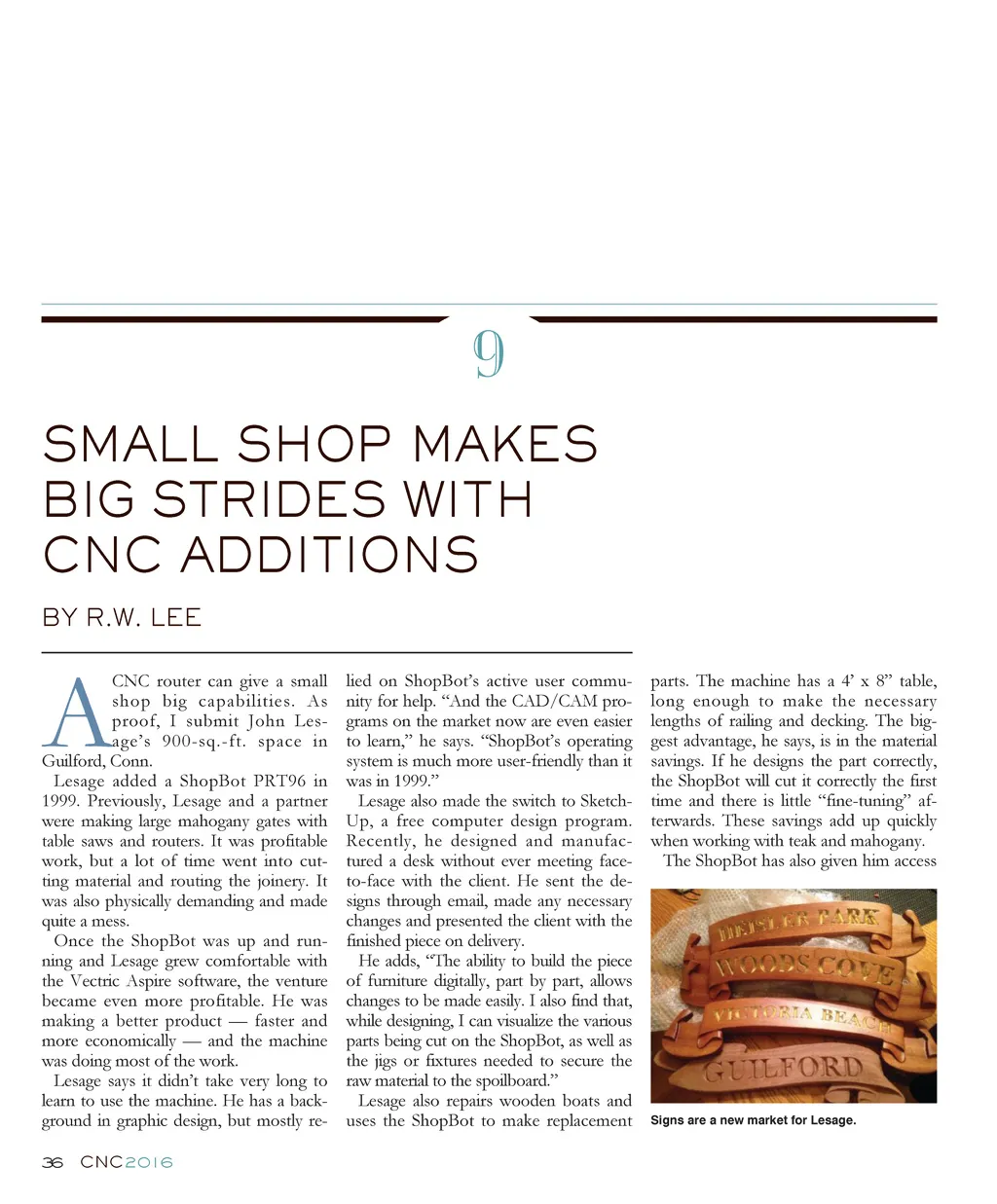 9

SMALL SHOP MAKES BIG STRIDES WITH CNC ADDITIONS

BY R.W. LEE

A CNC router can give a small shop big capabilities. As proof, I submit John Lesage's 900-sq.-ft. space in Guilford, Conn.

Lesage added a ShopBot PRT96 in 1999. Previously, Lesage and a partner were making large mahogany gates with table saws and routers. It was profitable work, but a lot of time went into cutting material and routing the joinery. It was also physically demanding and made quite a mess.

Once the ShopBot was up and running and Lesage grew comfortable with the Vectric Aspire software, the venture became even more profitable. He was making a better product — faster and more economically — and the machine was doing most of the work.

Lesage says it didn't take very long to learn to use the machine. He has a background in graphic design, but mostly relied on ShopBot's active user community for help. "And the CAD/CAM programs on the market now are even easier to learn," he says. "ShopBot's operating system is much more user-friendly than it was in 1999."

Lesage also made the switch to SketchUp, a free computer design program. Recently, he designed and manufactured a desk without ever meeting face-to-face with the client. He sent the designs through email, made any necessary changes and presented the client with the finished piece on delivery.

He adds, "The ability to build the piece of furniture digitally, part by part, allows changes to be made easily. I also find that, while designing, I can visualize the various parts being cut on the ShopBot, as well as the jigs or fixtures needed to secure the raw material to the spoilboard."

Lesage also repairs wooden boats and uses the ShopBot to make replacement parts. The machine has a 4' x 8" table, long enough to make the necessary lengths of railing and decking. The biggest advantage, he says, is in the material savings. If he designs the part correctly, the ShopBot will cut it correctly the first time and there is little "fine-tuning" afterwards. These savings add up quickly when working with teak and mahogany.

The ShopBot has also given him access

HEISLER PARK
WOODS COVE
VICTORIA BEACH
GUILFORD

Signs are a new market for Lesage.

36 CNC2016